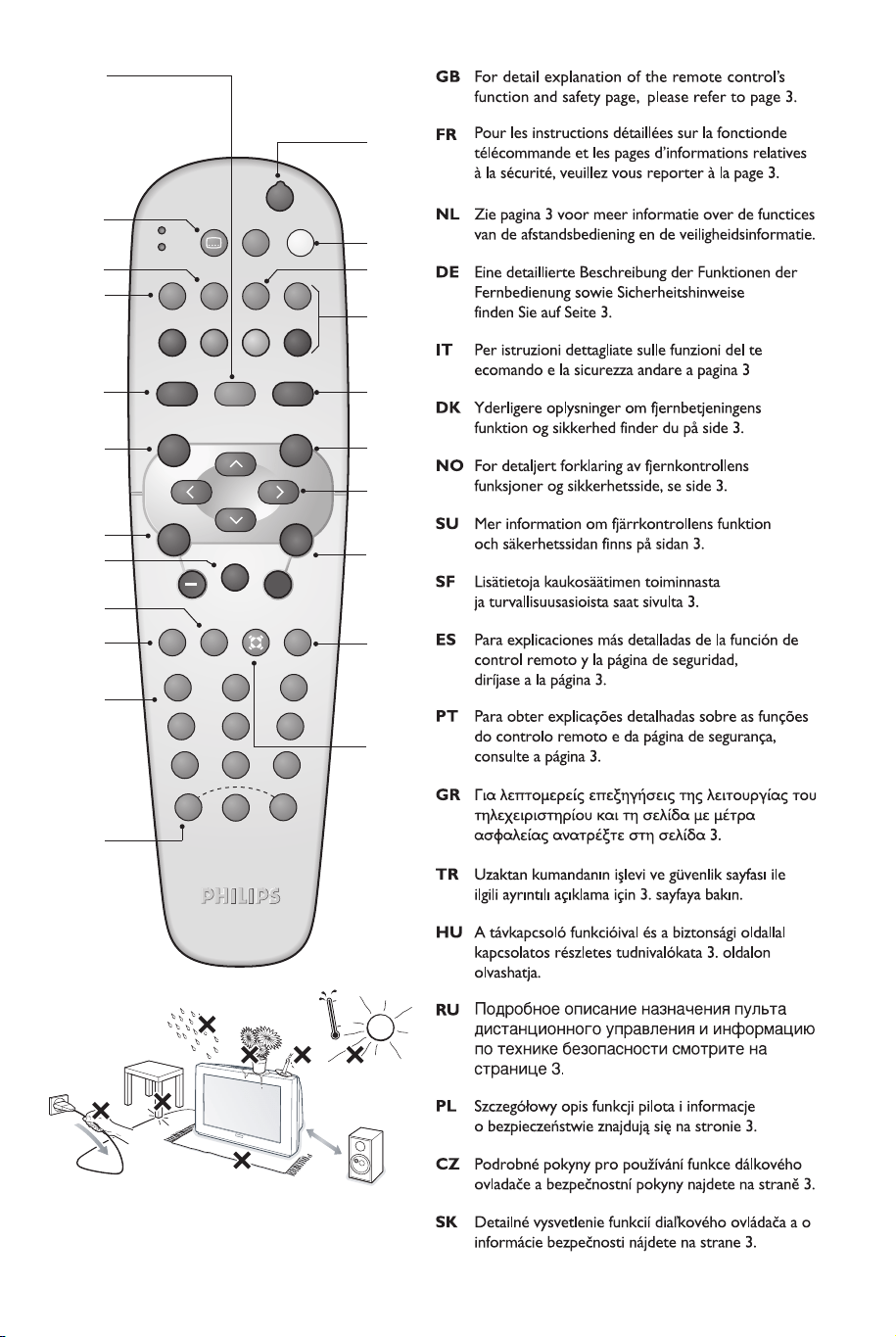 PHILIPS

GB For detail explanation of the remote control's function and safety page, please refer to page 3.

FR Pour les instructions détaillées sur la fonctionde télécommande et les pages d'informations relatives à la sécurité, veuillez vous reporter à la page 3.

NL Zie pagina 3 voor meer informatie over de functices van de afstandsbediening en de veiligheidsinformatie.

DE Eine detaillierte Beschreibung der Funktionen der Fernbedienung sowie Sicherheitshinweise finden Sie auf Seite 3.

IT Per istruzioni dettagliate sulle funzioni del te ecomando e la sicurezza andare a pagina 3

DK Yderligere oplysninger om fjernbetjeningens funktion og sikkerhed finder du på side 3.

NO For detaljert forklaring av fjernkontrollens funksjoner og sikkerhetsside, se side 3.

SU Mer information om fjärrkontrollens funktion och säkerhetssidan finns på sidan 3.

SF Lisätietoja kaukosäätimen toiminnasta ja turvallisuusasioista saat sivulta 3.

ES Para explicaciones más detalladas de la función de control remoto y la página de seguridad, diríjase a la página 3.

PT Para obter explicações detalhadas sobre as funções do controlo remoto e da página de segurança, consulte a página 3.

GR Για λεπτομερείς επεξηγήσεις της λειτουργίας του τηλεχειριστηρίου και τη σελίδα με μέτρα ασφαλείας ανατρέξτε στη σελίδα 3.

TR Uzaktan kumandanın işlevi ve güvenlik sayfası ile ilgili ayrıntılı açıklama için 3. sayfaya bakın.

HU A távkapcsoló funkcióival és a biztonsági oldallal kapcsolatos részletes tudnivalókata 3. oldalon olvashatja.

RU Подробное описание назначения пульта дистанционного управления и информацию по технике безопасности смотрите на странице 3.

PL Szczegółowy opis funkcji pilota i informacje o bezpieczeństwie znajdują się na stronie 3.

CZ Podrobné pokyny pro používání funkce dálkového ovladače a bezpečnostní pokyny najdete na straně 3.

SK Detailné vysvetlenie funkcií diaľkového ovládača a o informácie bezpečnosti nájdete na strane 3.